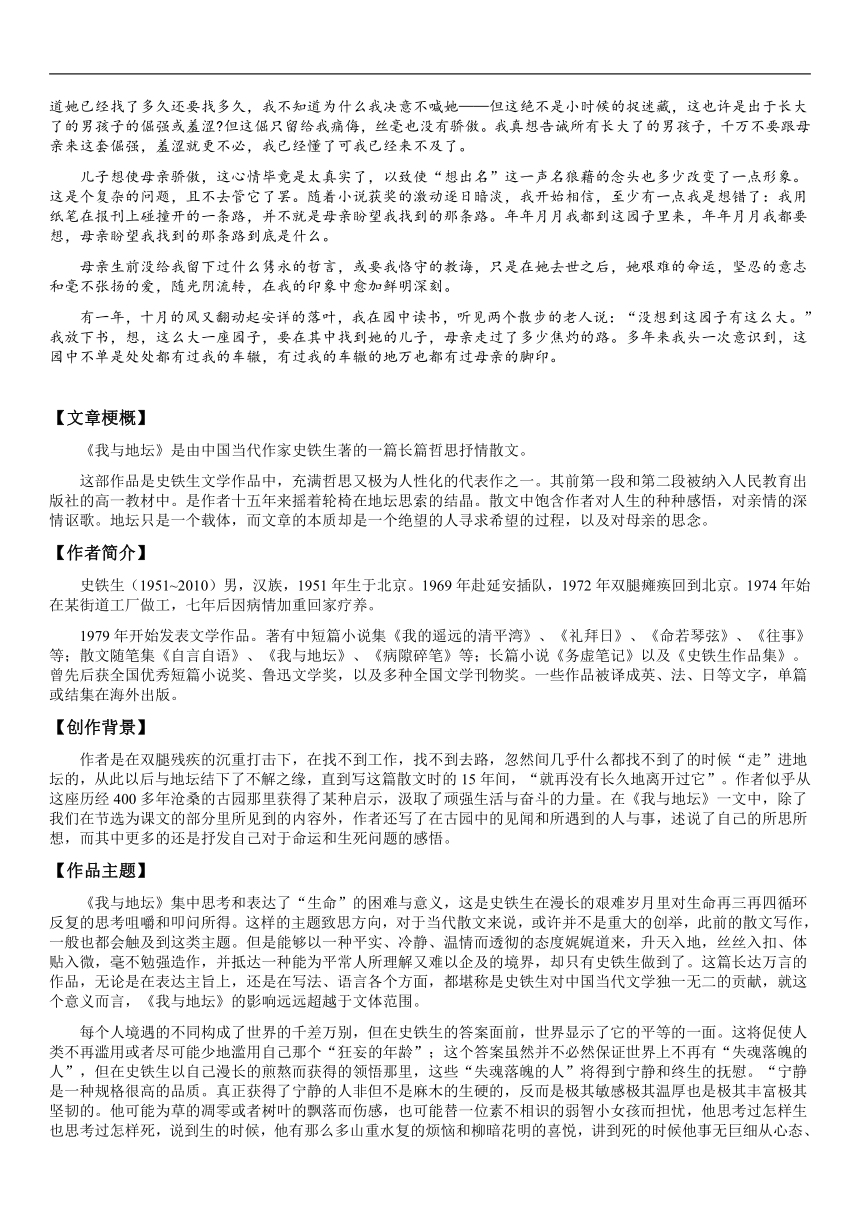 道她已经找了多久还要找多久，我不知道为什么我决意不喊她——但这绝不是小时候的捉迷藏，这也许是出于长大了的男孩子的倔强或羞涩?但这倔只留给我痛悔，丝毫也没有骄傲。我真想告诫所有长大了的男孩子，千万不要跟母亲来这套倔强，羞涩就更不必，我已经懂了可我已经来不及了。

儿子想使母亲骄傲，这心情毕竟是太真实了，以致使“想出名”这一声名狼藉的念头也多少改变了一点形象。这是个复杂的问题，且不去管它了罢。随着小说获奖的激动逐日暗淡，我开始相信，至少有一点我是想错了：我用纸笔在报刊上碰撞开的一条路，并不就是母亲盼望我找到的那条路。年年月月我都到这园子里来，年年月月我都要想，母亲盼望我找到的那条路到底是什么。

母亲生前没给我留下过什么隽永的哲言，或要我恪守的教诲，只是在她去世之后，她艰难的命运，坚忍的意志和毫不张扬的爱，随光阴流转，在我的印象中愈加鲜明深刻。

有一年，十月的风又翻动起安详的落叶，我在园中读书，听见两个散步的老人说：“没想到这园子有这么大。”我放下书，想，这么大一座园子，要在其中找到她的儿子，母亲走过了多少焦灼的路。多年来我头一次意识到，这园中不单是处处都有过我的车辙，有过我的车辙的地方也都有过母亲的脚印。

【文章梗概】

《我与地坛》是由中国当代作家史铁生著的一篇长篇哲思抒情散文。

这部作品是史铁生文学作品中，充满哲思又极为人性化的代表作之一。其前第一段和第二段被纳入人民教育出版社的高一教材中。是作者十五年来摇着轮椅在地坛思索的结晶。散文中饱含作者对人生的种种感悟，对亲情的深情讴歌。地坛只是一个载体，而文章的本质却是一个绝望的人寻求希望的过程，以及对母亲的思念。

【作者简介】

史铁生（1951~2010）男，汉族，1951 年生于北京。1969 年赴延安插队，1972 年双腿瘫痪回到北京。1974 年始在某街道工厂做工，七年后因病情加重回家疗养。

1979 年开始发表文学作品。著有中短篇小说集《我的遥远的清平湾》、《礼拜日》、《命若琴弦》、《往事》等；散文随笔集《自言自语》、《我与地坛》、《病隙碎笔》等；长篇小说《务虚笔记》以及《史铁生作品集》。曾先后获全国优秀短篇小说奖、鲁迅文学奖，以及多种全国文学刊物奖。一些作品被译成英、法、日等文字，单篇或结集在海外出版。

【创作背景】

作者是在双腿残疾的沉重打击下，在找不到工作，找不到去路，忽然间几乎什么都找不到了的时候“走”进地坛的，从此以后与地坛结下了不解之缘，直到写这篇散文时的 15 年间，“就再没有长久地离开过它”。作者似乎从这座历经 400 多年沧桑的古园那里获得了某种启示，汲取了顽强生活与奋斗的力量。在《我与地坛》一文中，除了我们在节选为课文的部分里所见到的内容外，作者还写了在古园中的见闻和所遇到的人与事，述说了自己的所思所想，而其中更多的还是抒发自己对于命运和生死问题的感悟。

【作品主题】

《我与地坛》集中思考和表达了“生命”的困难与意义，这是史铁生在漫长的艰难岁月里对生命再三再四循环反复的思考咀嚼和叩问所得。这样的主题致思方向，对于当代散文来说，或许并不是重大的创举，此前的散文写作，一般也都会触及到这类主题。但是能够以一种平实、冷静、温情而透彻的态度娓娓道来，升天入地，丝丝入扣、体贴入微，毫不勉强造作，并抵达一种能为平常人所理解又难以企及的境界，却只有史铁生做到了。这篇长达万言的作品，无论是在表达主旨上，还是在写法、语言各个方面，都堪称是史铁生对中国当代文学独一无二的贡献，就这个意义而言，《我与地坛》的影响远远超越于文体范围。

每个人境遇的不同构成了世界的千差万别，但在史铁生的答案面前，世界显示了它的平等的一面。这将促使人类不再滥用或者尽可能少地滥用自己那个“狂妄的年龄”；这个答案虽然并不必然保证世界上不再有“失魂落魄的人”，但在史铁生以自己漫长的煎熬而获得的领悟那里，这些“失魂落魄的人”将得到宁静和终生的抚慰。“宁静是一种规格很高的品质。真正获得了宁静的人非但不是麻木的生硬的，反而是极其敏感极其温厚也是极其丰富极其坚韧的。他可能为草的凋零或者树叶的飘落而伤感，也可能替一位素不相识的弱智小女孩而担忧，他思考过怎样生也思考过怎样死，说到生的时候，他有那么多山重水复的烦恼和柳暗花明的喜悦，讲到死的时候他事无巨细从心态、